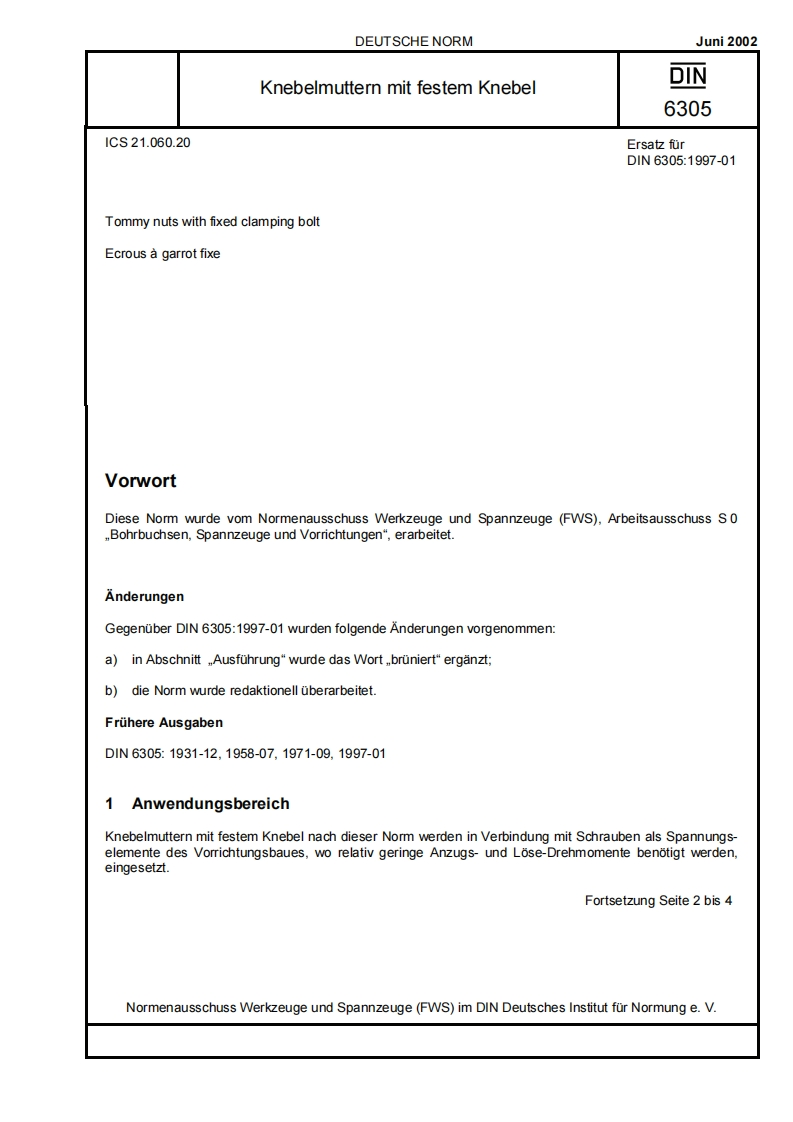 DEUTSCHE NORM

Juni 2002

Knebelmuttern mit festem Knebel

DIN
6305

ICS 21.060.20

Ersatz für
DIN 6305:1997-01

Tommy nuts with fixed clamping bolt

Ecrous à garrot fixe

Vorwort

Diese Norm wurde vom Normenausschuss Werkzeuge und Spannzeuge (FWS), Arbeitsausschuss S 0 „Bohrbuchsen, Spannzeuge und Vorrichtungen“, erarbeitet.

Änderungen

Gegenüber DIN 6305:1997-01 wurden folgende Änderungen vorgenommen:

a) in Abschnitt „Ausführung“ wurde das Wort „brüniert“ ergänzt;

b) die Norm wurde redaktionell überarbeitet.

Frühere Ausgaben

DIN 6305: 1931-12, 1958-07, 1971-09, 1997-01

1 Anwendungsbereich

Knebelmuttern mit festem Knebel nach dieser Norm werden in Verbindung mit Schrauben als Spannungselemente des Vorrichtungsbaues, wo relativ geringe Anzugs- und Löse-Drehmomente benötigt werden, eingesetzt.

Fortsetzung Seite 2 bis 4

Normenausschuss Werkzeuge und Spannzeuge (FWS) im DIN Deutsches Institut für Normung e. V.